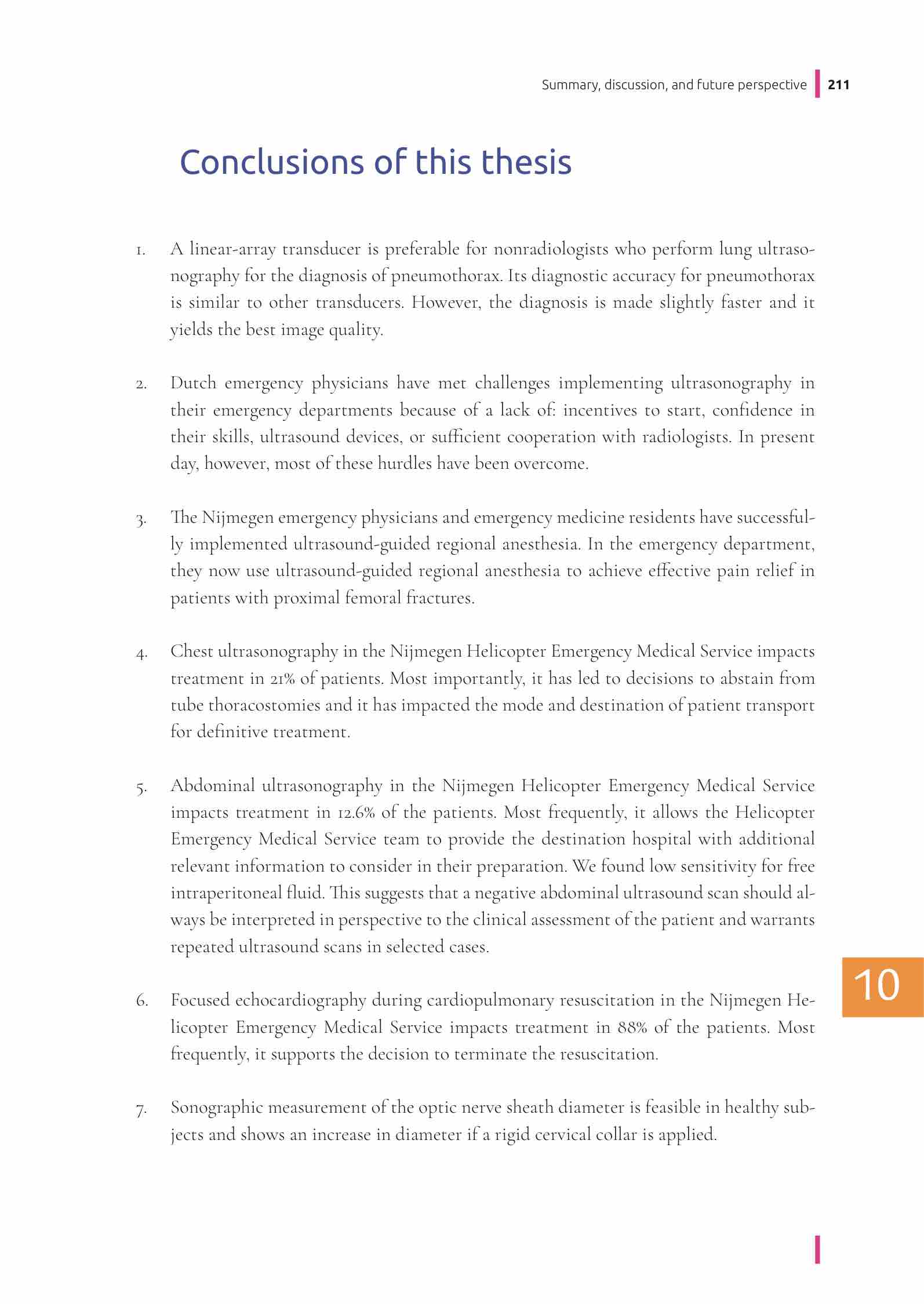 Summary, discussion, and future perspective 211

Conclusions of this thesis

1. A linear-array transducer is preferable for nonradiologists who perform lung ultrasonography for the diagnosis of pneumothorax. Its diagnostic accuracy for pneumothorax is similar to other transducers. However, the diagnosis is made slightly faster and it yields the best image quality.

2. Dutch emergency physicians have met challenges implementing ultrasonography in their emergency departments because of a lack of: incentives to start, confidence in their skills, ultrasound devices, or sufficient cooperation with radiologists. In present day, however, most of these hurdles have been overcome.

3. The Nijmegen emergency physicians and emergency medicine residents have successfully implemented ultrasound-guided regional anesthesia. In the emergency department, they now use ultrasound-guided regional anesthesia to achieve effective pain relief in patients with proximal femoral fractures.

4. Chest ultrasonography in the Nijmegen Helicopter Emergency Medical Service impacts treatment in 21% of patients. Most importantly, it has led to decisions to abstain from tube thoracostomies and it has impacted the mode and destination of patient transport for definitive treatment.

5. Abdominal ultrasonography in the Nijmegen Helicopter Emergency Medical Service impacts treatment in 12.6% of the patients. Most frequently, it allows the Helicopter Emergency Medical Service team to provide the destination hospital with additional relevant information to consider in their preparation. We found low sensitivity for free intraperitoneal fluid. This suggests that a negative abdominal ultrasound scan should always be interpreted in perspective to the clinical assessment of the patient and warrants repeated ultrasound scans in selected cases.

6. Focused echocardiography during cardiopulmonary resuscitation in the Nijmegen Helicopter Emergency Medical Service impacts treatment in 88% of the patients. Most frequently, it supports the decision to terminate the resuscitation.

7. Sonographic measurement of the optic nerve sheath diameter is feasible in healthy subjects and shows an increase in diameter if a rigid cervical collar is applied.

10